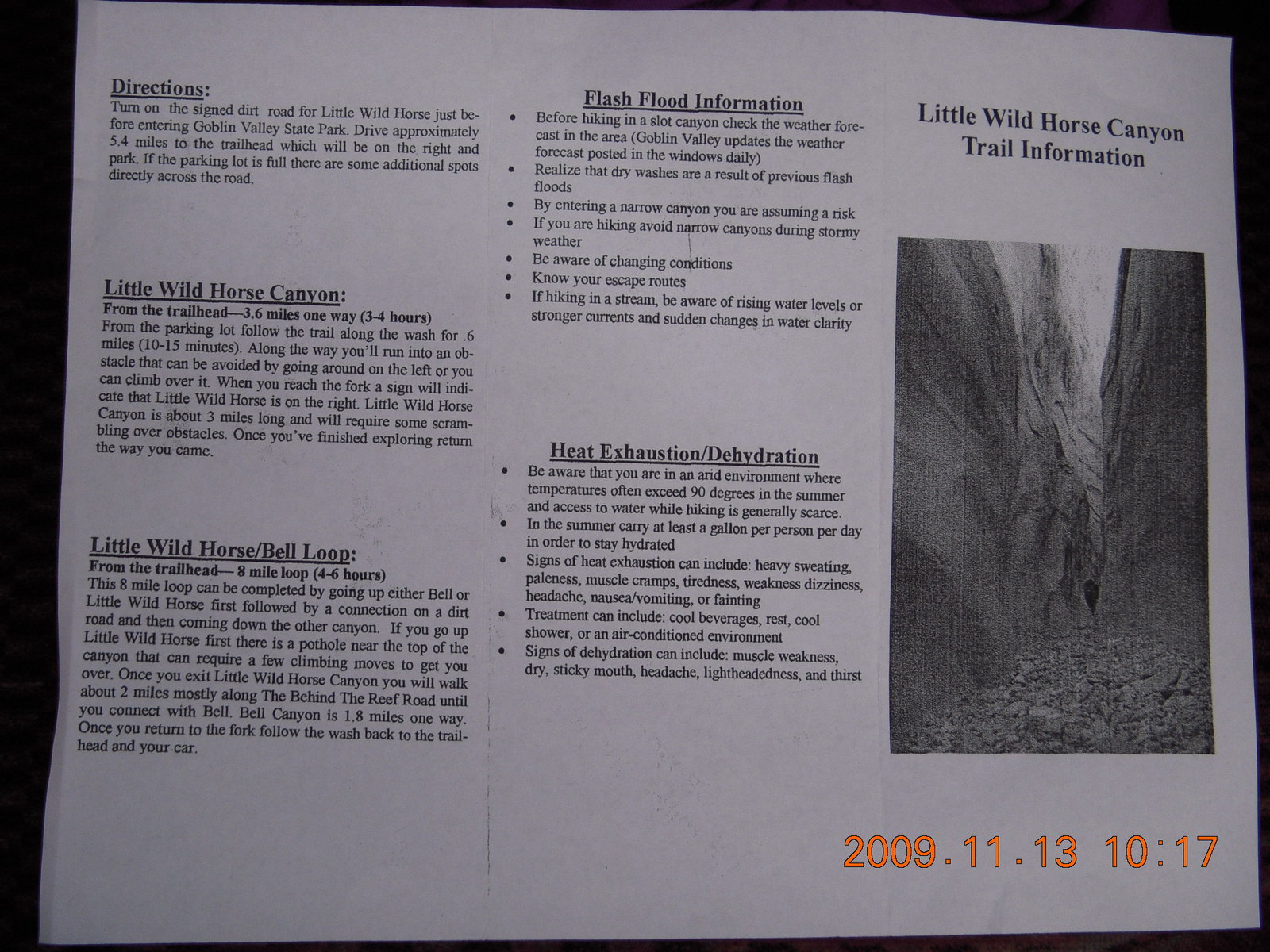 Directions:
Turn on the signed dirt road for Little Wild Horse just before entering Goblin Valley State Park. Drive approximately 5.4 miles to the trailhead which will be on the right and park. If the parking lot is full there are some additional spots directly across the road.

Little Wild Horse Canyon:
From the trailhead—3.6 miles one way (3-4 hours)
From the parking lot follow the trail along the wash for .6 miles (10-15 minutes). Along the way you'll run into an obstacle that can be avoided by going around on the left or you can climb over it. When you reach the fork a sign will indicate that Little Wild Horse is on the right. Little Wild Horse Canyon is about 3 miles long and will require some scrambling over obstacles. Once you've finished exploring return the way you came.

Little Wild Horse/Bell Loop:
From the trailhead— 8 mile loop (4-6 hours)
This 8 mile loop can be completed by going up either Bell or Little Wild Horse first followed by a connection on a dirt road and then coming down the other canyon. If you go up Little Wild Horse first there is a pothole near the top of the canyon that can require a few climbing moves to get you over. Once you exit Little Wild Horse Canyon you will walk about 2 miles mostly along The Behind The Reef Road until you connect with Bell. Bell Canyon is 1.8 miles one way. Once you return to the fork follow the wash back to the trailhead and your car.

Flash Flood Information
• Before hiking in a slot canyon check the weather forecast in the area (Goblin Valley updates the weather forecast posted in the windows daily)
• Realize that dry washes are a result of previous flash floods
• By entering a narrow canyon you are assuming a risk
• If you are hiking avoid narrow canyons during stormy weather
• Be aware of changing conditions
• Know your escape routes
• If hiking in a stream, be aware of rising water levels or stronger currents and sudden changes in water clarity

Heat Exhaustion/Dehydration
• Be aware that you are in an arid environment where temperatures often exceed 90 degrees in the summer and access to water while hiking is generally scarce.
• In the summer carry at least a gallon per person per day in order to stay hydrated
• Signs of heat exhaustion can include: heavy sweating, paleness, muscle cramps, tiredness, weakness dizziness, headache, nausea/vomiting, or fainting
• Treatment can include: cool beverages, rest, cool shower, or an air-conditioned environment
• Signs of dehydration can include: muscle weakness, dry, sticky mouth, headache, lightheadedness, and thirst

Little Wild Horse Canyon
Trail Information

2009.11.13 10:17